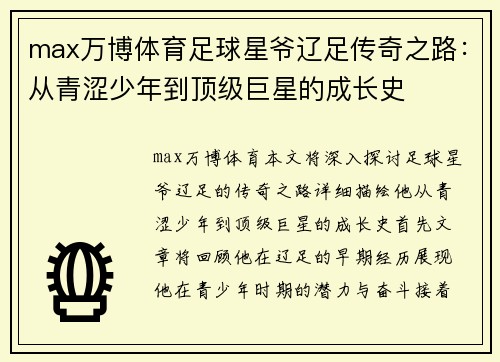 max万博体育足球星爷辽足传奇之路：从青涩少年到顶级巨星的成长史

max万博体育本文将深入探讨足球星爷辽足的传奇之路详细描绘他从青涩少年到顶级巨星的成长史首先文章将回顾他在辽足的早期经历展现他在青少年时期的潜力与奋斗接着